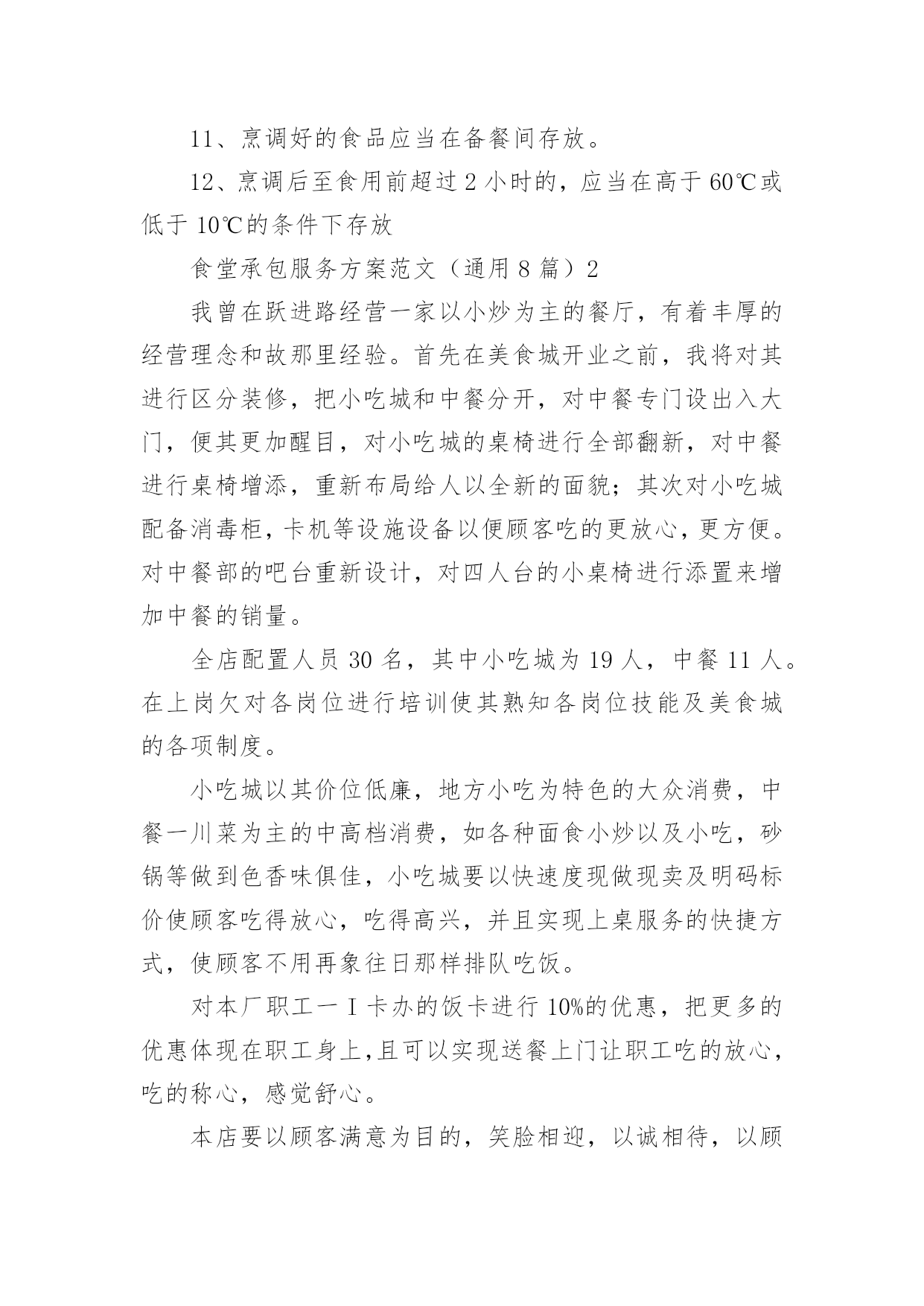 11、烹调好的食品应当在备餐间存放。

12、烹调后至食用前超过 2 小时的，应当在高于 60℃或低于 10℃的条件下存放

食堂承包服务方案范文（通用 8 篇）2

我曾在跃进路经营一家以小炒为主的餐厅，有着丰厚的经营理念和故那里经验。首先在美食城开业之前，我将对其进行区分装修，把小吃城和中餐分开，对中餐专门设出入大门，便其更加醒目，对小吃城的桌椅进行全部翻新，对中餐进行桌椅增添，重新布局给人以全新的面貌；其次对小吃城配备消毒柜，卡机等设施设备以便顾客吃的更放心，更方便。对中餐部的吧台重新设计，对四人台的小桌椅进行添置来增加中餐的销量。

全店配置人员 30 名，其中小吃城为 19 人，中餐 11 人。在上岗欠对各岗位进行培训使其熟知各岗位技能及美食城的各项制度。

小吃城以其价位低廉，地方小吃为特色的大众消费，中餐一川菜为主的中高档消费，如各种面食小炒以及小吃，砂锅等做到色香味俱佳，小吃城要以快速度现做现卖及明码标价使顾客吃得放心，吃得高兴，并且实现上桌服务的快捷方式，使顾客不用再象往日那样排队吃饭。

对本厂职工一 I 卡办的饭卡进行 10%的优惠，把更多的优惠体现在职工身上,且可以实现送餐上门让职工吃的放心，吃的称心，感觉舒心。

本店要以顾客满意为目的，笑脸相迎，以诚相待，以顾